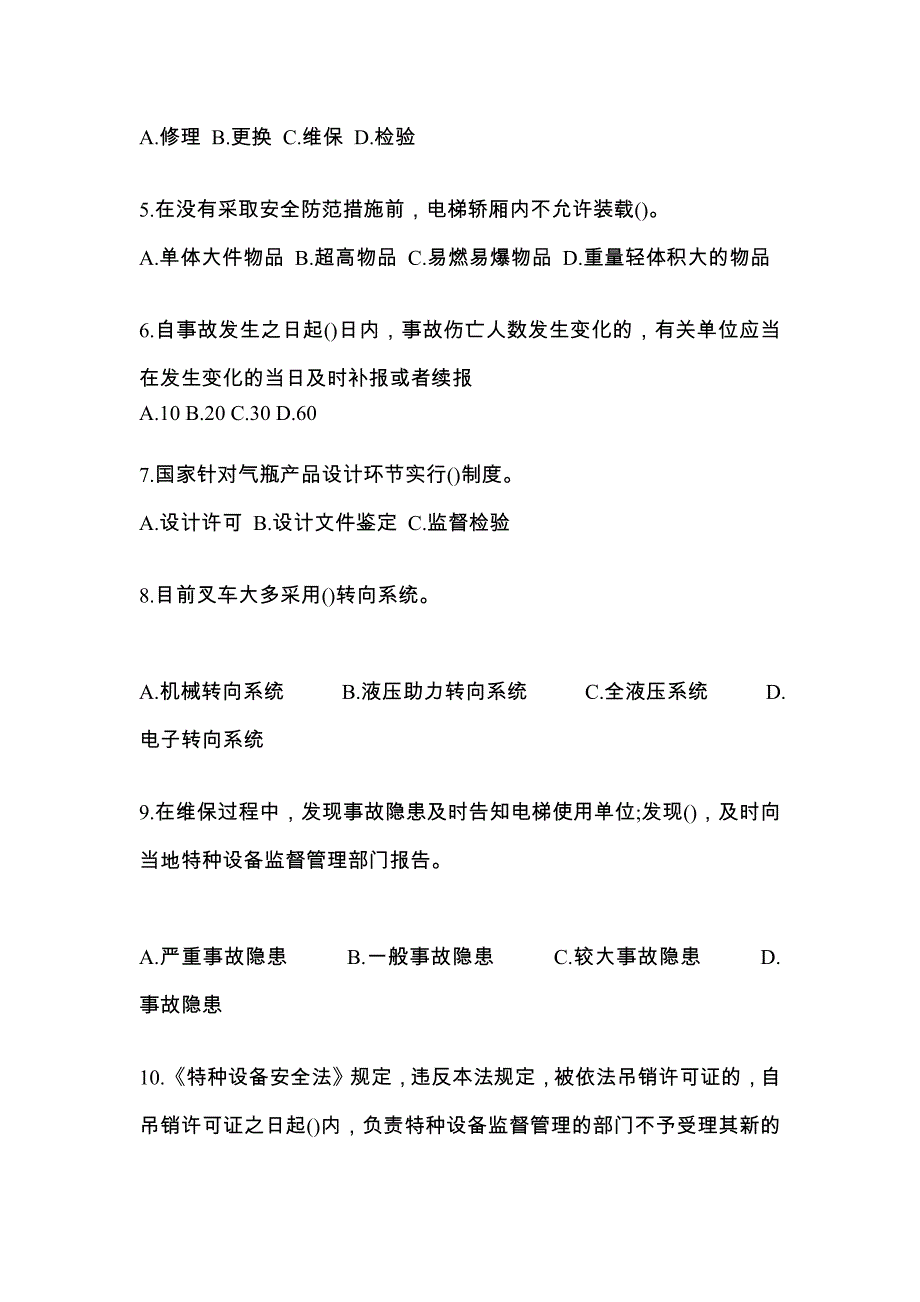 A.修理 B.更换 C.维保 D.检验

5.在没有采取安全防范措施前，电梯轿厢内不允许装载()。

A.单体大件物品 B.超高物品 C.易燃易爆物品 D.重量轻体积大的物品

6.自事故发生之日起()日内，事故伤亡人数发生变化的，有关单位应当在发生变化的当日及时补报或者续报
A.10 B.20 C.30 D.60

7.国家针对气瓶产品设计环节实行()制度。

A.设计许可 B.设计文件鉴定 C.监督检验

8.目前叉车大多采用()转向系统。

A.机械转向系统 B.液压助力转向系统 C.全液压系统 D.电子转向系统

9.在维保过程中，发现事故隐患及时告知电梯使用单位;发现()，及时向当地特种设备监督管理部门报告。

A.严重事故隐患 B.一般事故隐患 C.较大事故隐患 D.事故隐患

10.《特种设备安全法》规定，违反本法规定，被依法吊销许可证的，自吊销许可证之日起()内，负责特种设备监督管理的部门不予受理其新的